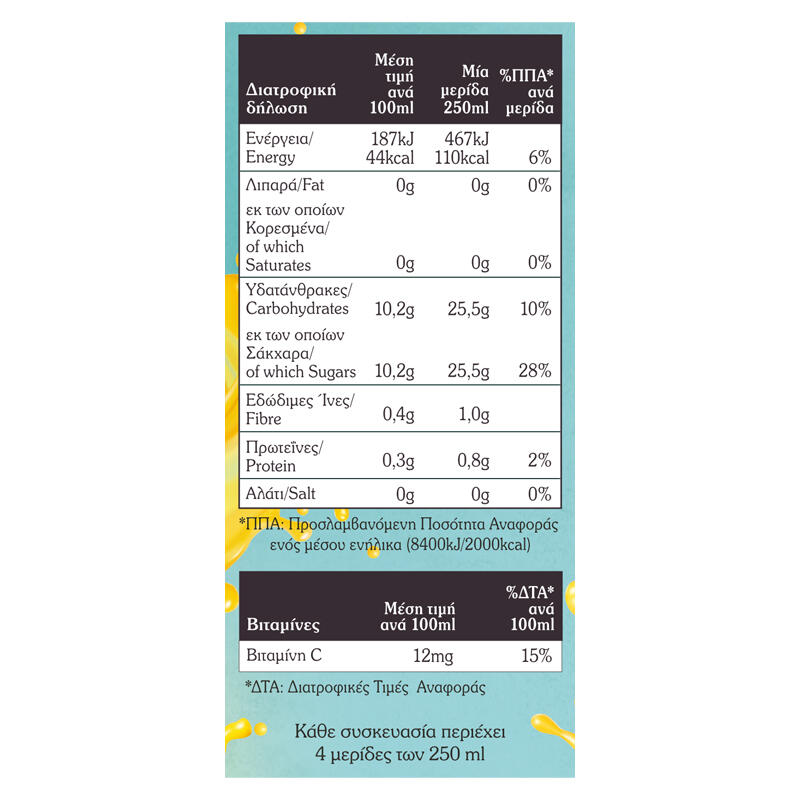 | Διατροφική δήλωση | Μέση τιμή ανά 100ml | Μία μερίδα 250ml | %ΠΠΑ* ανά μερίδα |
|---|---|---|---|
| Ενέργεια/ Energy | 187kJ 44kcal | 467kJ 110kcal | 6% |
| Λιπαρά/Fat | 0g | 0g | 0% |
| εκ των οποίων Κορεσμένα/ of which Saturates | 0g | 0g | 0% |
| Υδατάνθρακες/ Carbohydrates | 10,2g | 25,5g | 10% |
| εκ των οποίων Σάκχαρα/ of which Sugars | 10,2g | 25,5g | 28% |
| Εδώδιμες Ίνες/ Fibre | 0,4g | 1,0g | |
| Πρωτεΐνες/ Protein | 0,3g | 0,8g | 2% |
| Αλάτι/Salt | 0g | 0g | 0% |

*ΠΠΑ: Προσλαμβανόμενη Ποσότητα Αναφοράς ενός μέσου ενήλικα (8400kJ/2000kcal)

| Βιταμίνες | Μέση τιμή ανά 100ml | %ΔΤΑ* ανά 100ml |
|---|---|---|
| Βιταμίνη C | 12mg | 15% |

*ΔΤΑ: Διατροφικές Τιμές Αναφοράς

Κάθε συσκευασία περιέχει 4 μερίδες των 250 ml